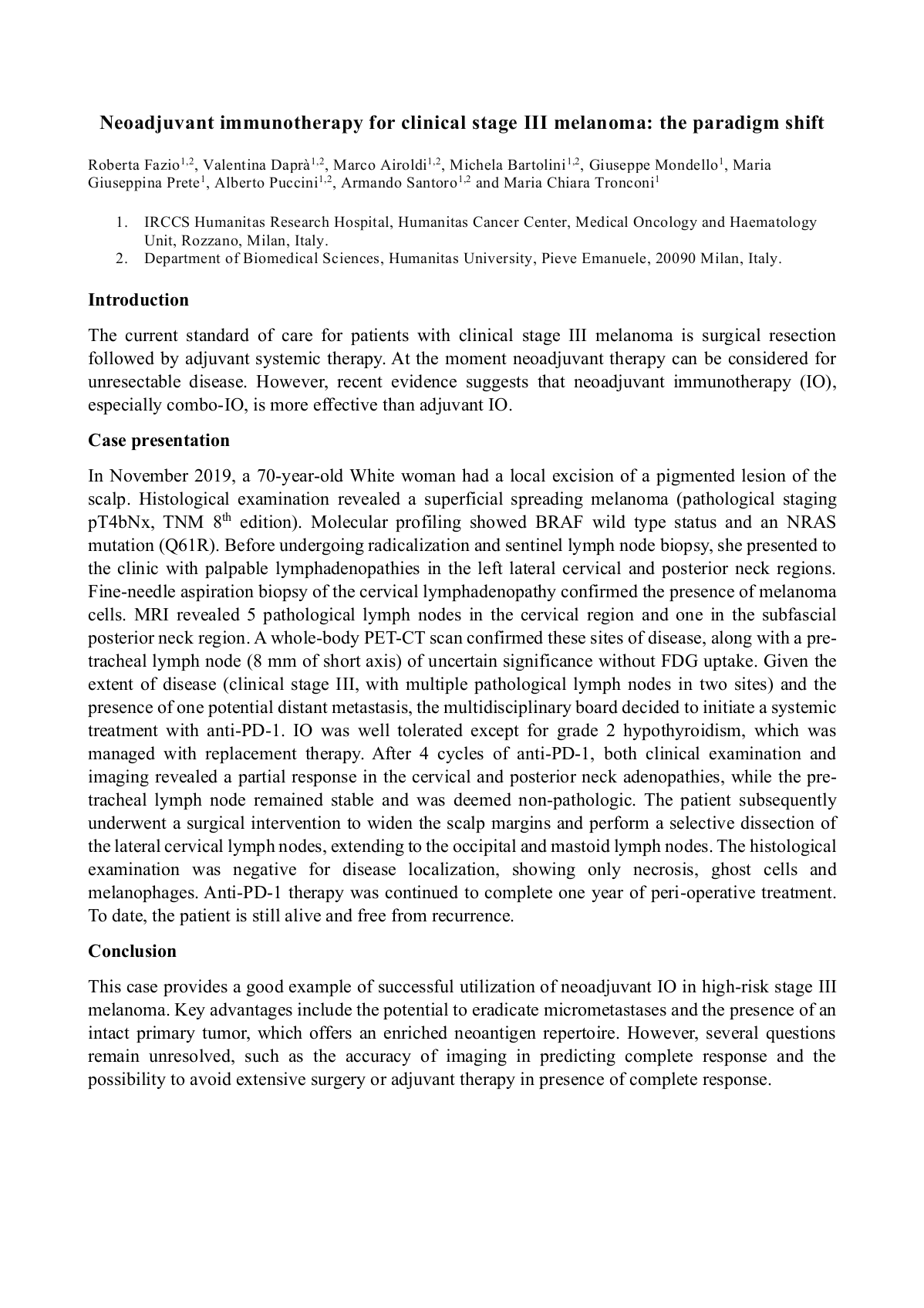 Neoadjuvant immunotherapy for clinical stage III melanoma: the paradigm shift

Roberta Fazio$^{1,2}$, Valentina Daprà$^{1,2}$, Marco Airoldi$^{1,2}$, Michela Bartolini$^{1,2}$, Giuseppe Mondello$^{1}$, Maria Giuseppina Prete$^{1}$, Alberto Puccini$^{1,2}$, Armando Santoro$^{1,2}$ and Maria Chiara Tronconi$^{1}$

1. IRCCS Humanitas Research Hospital, Humanitas Cancer Center, Medical Oncology and Haematology Unit, Rozzano, Milan, Italy.
2. Department of Biomedical Sciences, Humanitas University, Pieve Emanuele, 20090 Milan, Italy.

Introduction

The current standard of care for patients with clinical stage III melanoma is surgical resection followed by adjuvant systemic therapy. At the moment neoadjuvant therapy can be considered for unresectable disease. However, recent evidence suggests that neoadjuvant immunotherapy (IO), especially combo-IO, is more effective than adjuvant IO.

Case presentation

In November 2019, a 70-year-old White woman had a local excision of a pigmented lesion of the scalp. Histological examination revealed a superficial spreading melanoma (pathological staging pT4bNx, TNM 8$^{th}$ edition). Molecular profiling showed BRAF wild type status and an NRAS mutation (Q61R). Before undergoing radicalization and sentinel lymph node biopsy, she presented to the clinic with palpable lymphadenopathies in the left lateral cervical and posterior neck regions. Fine-needle aspiration biopsy of the cervical lymphadenopathy confirmed the presence of melanoma cells. MRI revealed 5 pathological lymph nodes in the cervical region and one in the subfascial posterior neck region. A whole-body PET-CT scan confirmed these sites of disease, along with a pre-tracheal lymph node (8 mm of short axis) of uncertain significance without FDG uptake. Given the extent of disease (clinical stage III, with multiple pathological lymph nodes in two sites) and the presence of one potential distant metastasis, the multidisciplinary board decided to initiate a systemic treatment with anti-PD-1. IO was well tolerated except for grade 2 hypothyroidism, which was managed with replacement therapy. After 4 cycles of anti-PD-1, both clinical examination and imaging revealed a partial response in the cervical and posterior neck adenopathies, while the pre-tracheal lymph node remained stable and was deemed non-pathologic. The patient subsequently underwent a surgical intervention to widen the scalp margins and perform a selective dissection of the lateral cervical lymph nodes, extending to the occipital and mastoid lymph nodes. The histological examination was negative for disease localization, showing only necrosis, ghost cells and melanophages. Anti-PD-1 therapy was continued to complete one year of peri-operative treatment. To date, the patient is still alive and free from recurrence.

Conclusion

This case provides a good example of successful utilization of neoadjuvant IO in high-risk stage III melanoma. Key advantages include the potential to eradicate micrometastases and the presence of an intact primary tumor, which offers an enriched neoantigen repertoire. However, several questions remain unresolved, such as the accuracy of imaging in predicting complete response and the possibility to avoid extensive surgery or adjuvant therapy in presence of complete response.